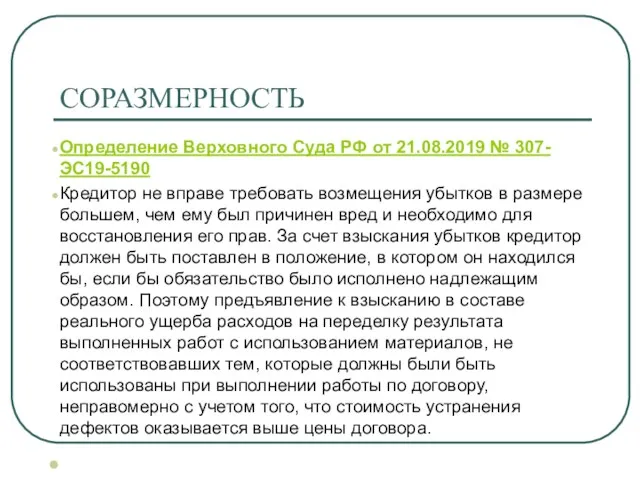 СОРАЗМЕРНОСТЬ

Определение Верховного Суда РФ от 21.08.2019 № 307-ЭС19-5190

Кредитор не вправе требовать возмещения убытков в размере большем, чем ему был причинен вред и необходимо для восстановления его прав. За счет взыскания убытков кредитор должен быть поставлен в положение, в котором он находился бы, если бы обязательство было исполнено надлежащим образом. Поэтому предъявление к взысканию в составе реального ущерба расходов на переделку результата выполненных работ с использованием материалов, не соответствовавших тем, которые должны были быть использованы при выполнении работы по договору, неправомерно с учетом того, что стоимость устранения дефектов оказывается выше цены договора.